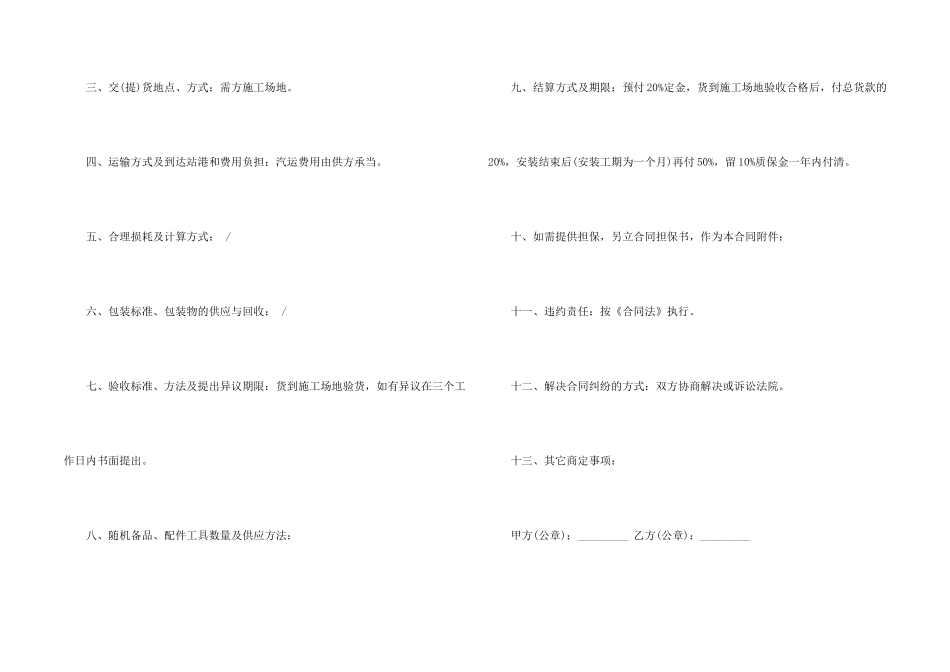 三、交(提)货地点、方式：需方施工场地。

四、运输方式及到达站港和费用负担：汽运费用由供方承当。

五、合理损耗及计算方式： /

六、包装标准、包装物的供应与回收： /

七、验收标准、方法及提出异议期限：货到施工场地验货，如有异议在三个工作日内书面提出。

八、随机备品、配件工具数量及供应方法：

九、结算方式及期限：预付20%定金，货到施工场地验收合格后，付总货款的20%，安装结束后(安装工期为一个月)再付50%，留10%质保金一年内付清。

十、如需提供担保，另立合同担保书，作为本合同附件：

十一、违约责任：按《合同法》执行。

十二、解决合同纠纷的方式：双方协商解决或诉讼法院。

十三、其它商定事项：

甲方(公章)：____ 乙方(公章)：____